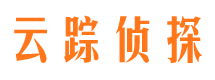 云踪侦探